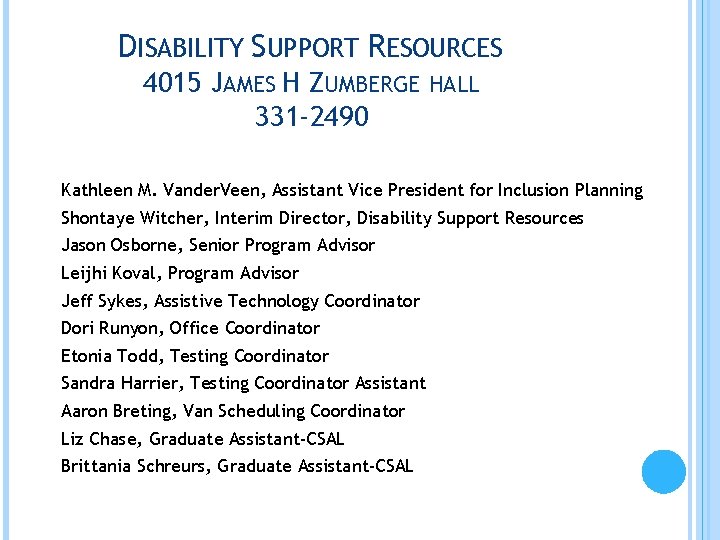 DISABILITY SUPPORT RESOURCES
4015 JAMES H ZUMBERGE HALL
331-2490

Kathleen M. VanderVeen, Assistant Vice President for Inclusion Planning
Shontaye Witcher, Interim Director, Disability Support Resources
Jason Osborne, Senior Program Advisor
Leijhi Koval, Program Advisor
Jeff Sykes, Assistive Technology Coordinator
Dori Runyon, Office Coordinator
Etonia Todd, Testing Coordinator
Sandra Harrier, Testing Coordinator Assistant
Aaron Breting, Van Scheduling Coordinator
Liz Chase, Graduate Assistant-CSAL
Brittania Schreurs, Graduate Assistant-CSAL